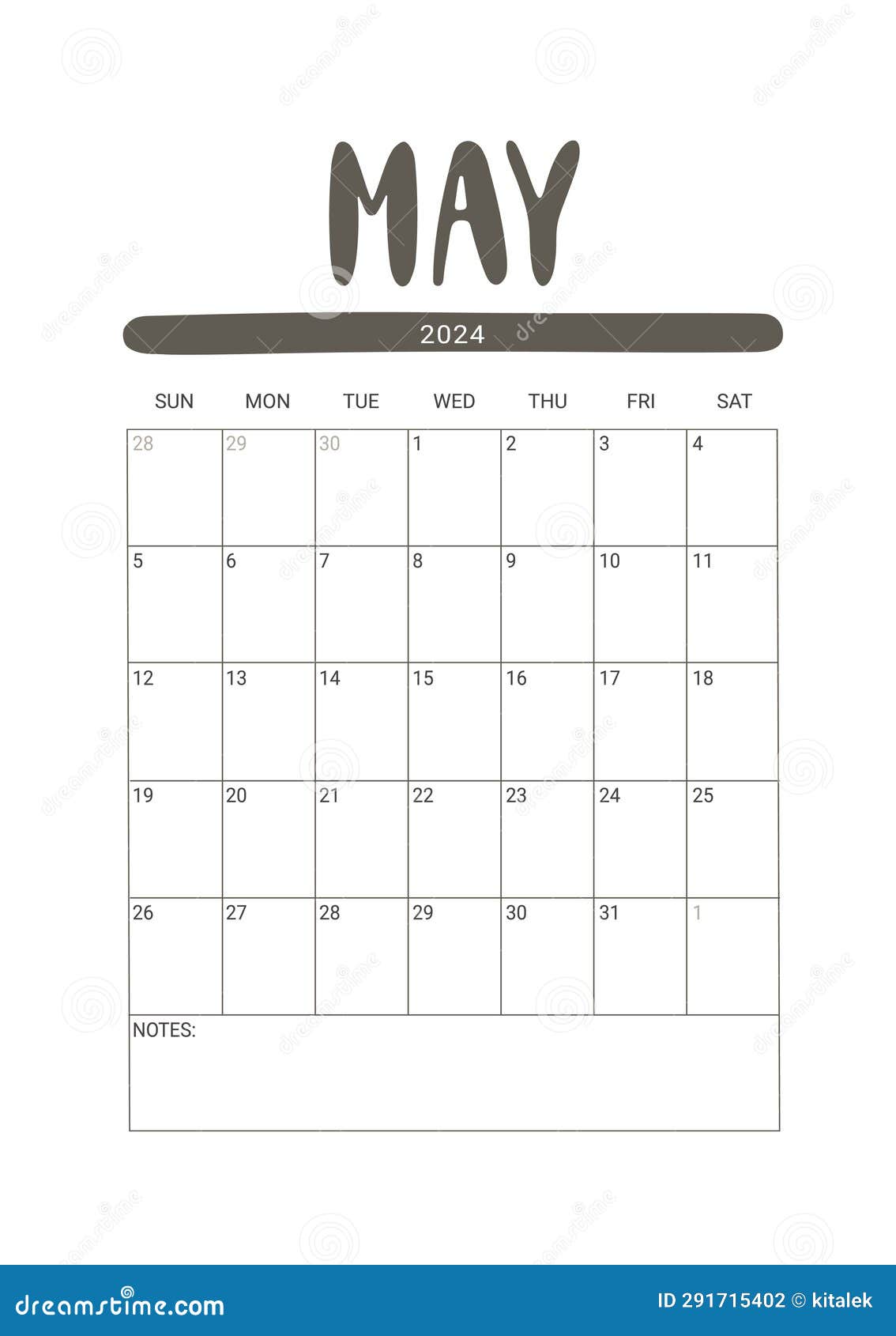 MAY

2024

| SUN | MON | TUE | WED | THU | FRI | SAT |
|---|---|---|---|---|---|---|
| 28 | 29 | 30 | 1 | 2 | 3 | 4 |
| 5 | 6 | 7 | 8 | 9 | 10 | 11 |
| 12 | 13 | 14 | 15 | 16 | 17 | 18 |
| 19 | 20 | 21 | 22 | 23 | 24 | 25 |
| 26 | 27 | 28 | 29 | 30 | 31 | 1 |

NOTES:

dreamstime.com

ID 291715402 © kitalek